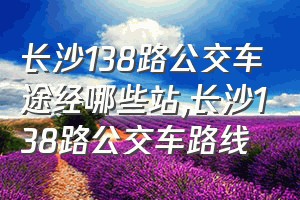 长沙138路公交车途经哪些站,长沙138路公交车路线